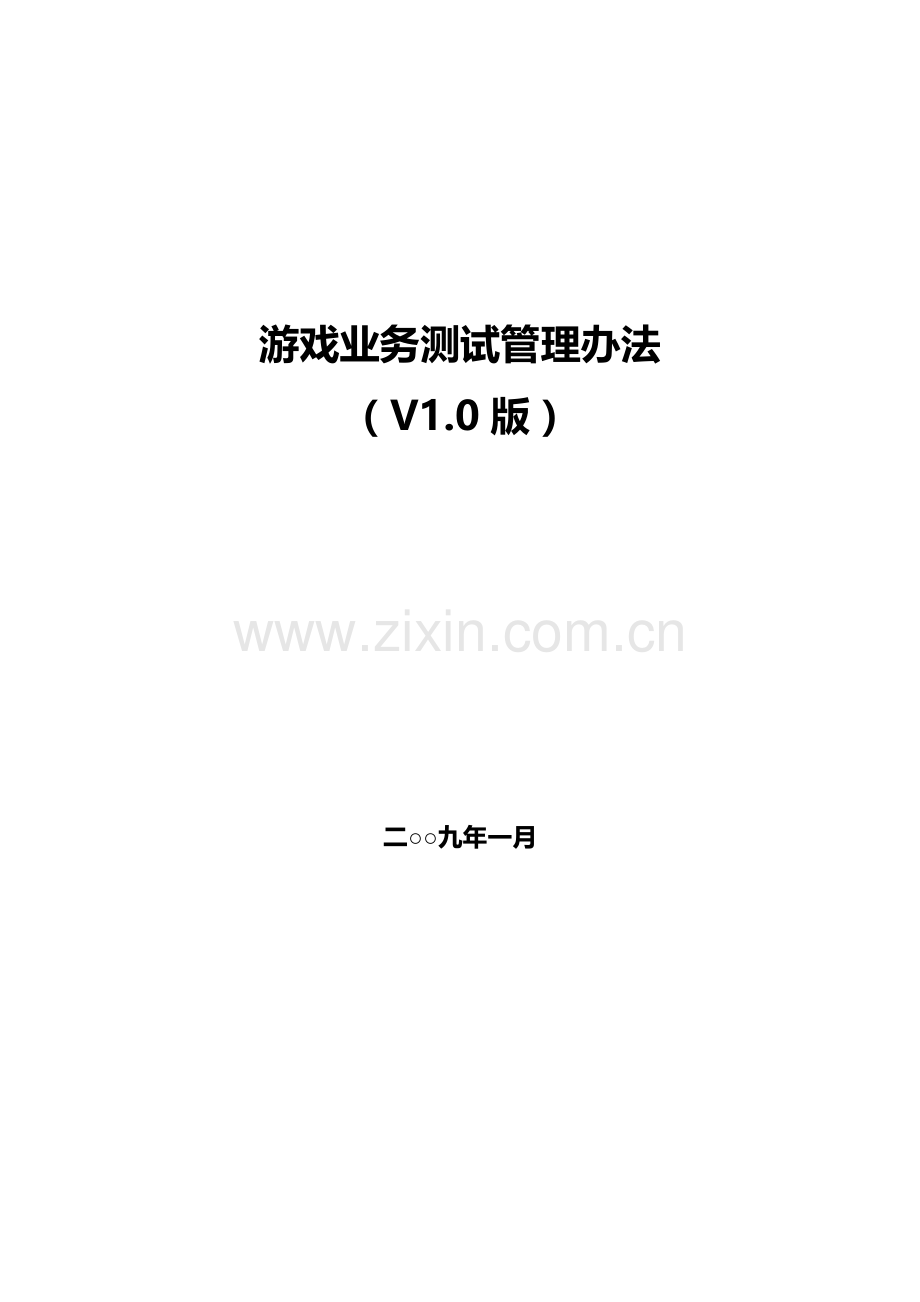 游戏业务测试管理办法
（V1.0 版）

www.zixin.com.cn

二○○九年一月